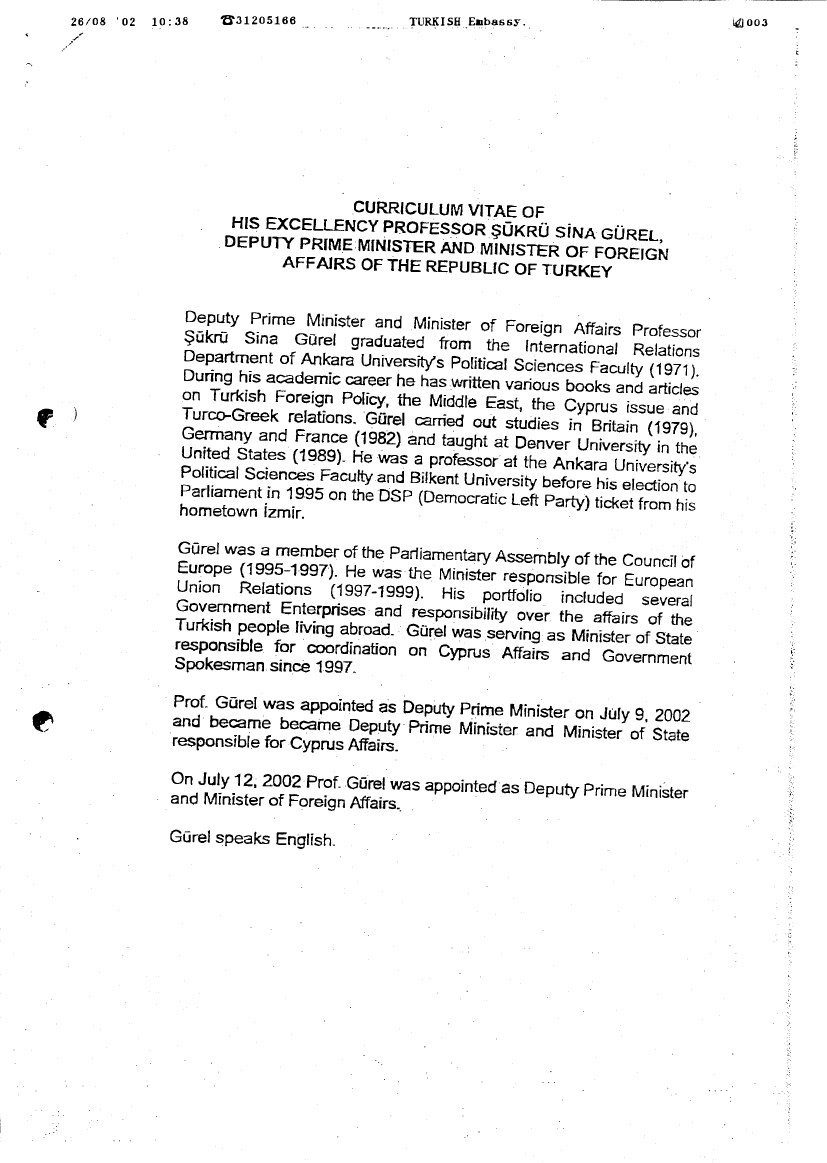 26/08 '02 10:38 ☎31205166 TURKISH Embassy. 003

CURRICULUM VITAE OF
HIS EXCELLENCY PROFESSOR ŞÜKRÜ SİNA GÜREL,
DEPUTY PRIME MINISTER AND MINISTER OF FOREIGN
AFFAIRS OF THE REPUBLIC OF TURKEY

Deputy Prime Minister and Minister of Foreign Affairs Professor Şükrü Sina Gürel graduated from the International Relations Department of Ankara University's Political Sciences Faculty (1971). During his academic career he has written various books and articles on Turkish Foreign Policy, the Middle East, the Cyprus issue and Turco-Greek relations. Gürel carried out studies in Britain (1979), Germany and France (1982) and taught at Denver University in the United States (1989). He was a professor at the Ankara University's Political Sciences Faculty and Bilkent University before his election to Parliament in 1995 on the DSP (Democratic Left Party) ticket from his hometown İzmir.

Gürel was a member of the Parliamentary Assembly of the Council of Europe (1995-1997). He was the Minister responsible for European Union Relations (1997-1999). His portfolio included several Government Enterprises and responsibility over the affairs of the Turkish people living abroad. Gürel was serving as Minister of State responsible for coordination on Cyprus Affairs and Government Spokesman since 1997.

Prof. Gürel was appointed as Deputy Prime Minister on July 9, 2002 and became became Deputy Prime Minister and Minister of State responsible for Cyprus Affairs.

On July 12, 2002 Prof. Gürel was appointed as Deputy Prime Minister and Minister of Foreign Affairs.

Gürel speaks English.